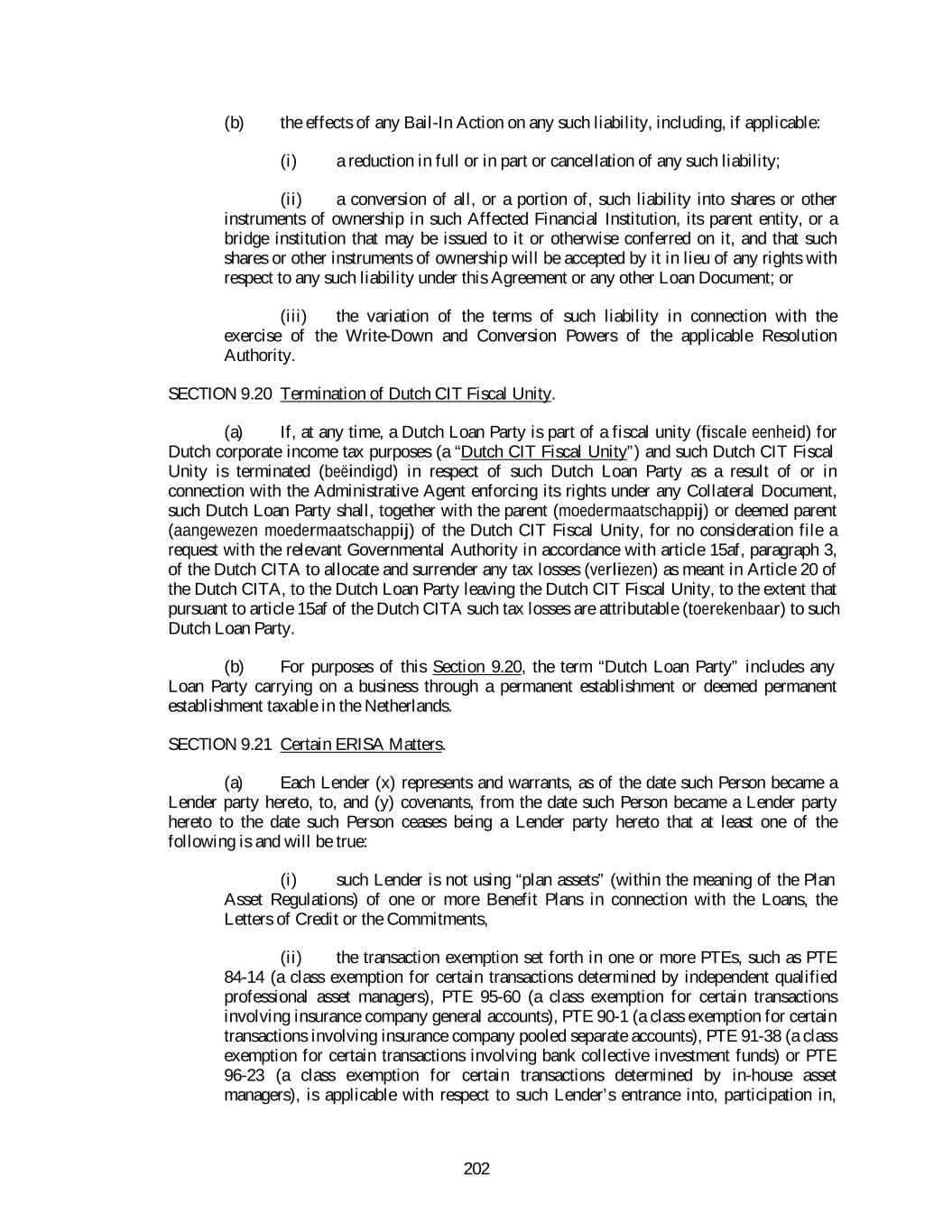 (b) the effects of any Bail-In Action on any such liability, including, if applicable:

(i) a reduction in full or in part or cancellation of any such liability;

(ii) a conversion of all, or a portion of, such liability into shares or other instruments of ownership in such Affected Financial Institution, its parent entity, or a bridge institution that may be issued to it or otherwise conferred on it, and that such shares or other instruments of ownership will be accepted by it in lieu of any rights with respect to any such liability under this Agreement or any other Loan Document; or

(iii) the variation of the terms of such liability in connection with the exercise of the Write-Down and Conversion Powers of the applicable Resolution Authority.

SECTION 9.20 Termination of Dutch CIT Fiscal Unity.

(a) If, at any time, a Dutch Loan Party is part of a fiscal unity (fiscale eenheid) for Dutch corporate income tax purposes (a "Dutch CIT Fiscal Unity") and such Dutch CIT Fiscal Unity is terminated (beëindigd) in respect of such Dutch Loan Party as a result of or in connection with the Administrative Agent enforcing its rights under any Collateral Document, such Dutch Loan Party shall, together with the parent (moedermaatschappij) or deemed parent (aangewezen moedermaatschappij) of the Dutch CIT Fiscal Unity, for no consideration file a request with the relevant Governmental Authority in accordance with article 15af, paragraph 3, of the Dutch CITA to allocate and surrender any tax losses (verliezen) as meant in Article 20 of the Dutch CITA, to the Dutch Loan Party leaving the Dutch CIT Fiscal Unity, to the extent that pursuant to article 15af of the Dutch CITA such tax losses are attributable (toerekenbaar) to such Dutch Loan Party.

(b) For purposes of this Section 9.20, the term "Dutch Loan Party" includes any Loan Party carrying on a business through a permanent establishment or deemed permanent establishment taxable in the Netherlands.

SECTION 9.21 Certain ERISA Matters.

(a) Each Lender (x) represents and warrants, as of the date such Person became a Lender party hereto, to, and (y) covenants, from the date such Person became a Lender party hereto to the date such Person ceases being a Lender party hereto that at least one of the following is and will be true:

(i) such Lender is not using "plan assets" (within the meaning of the Plan Asset Regulations) of one or more Benefit Plans in connection with the Loans, the Letters of Credit or the Commitments,

(ii) the transaction exemption set forth in one or more PTEs, such as PTE 84-14 (a class exemption for certain transactions determined by independent qualified professional asset managers), PTE 95-60 (a class exemption for certain transactions involving insurance company general accounts), PTE 90-1 (a class exemption for certain transactions involving insurance company pooled separate accounts), PTE 91-38 (a class exemption for certain transactions involving bank collective investment funds) or PTE 96-23 (a class exemption for certain transactions determined by in-house asset managers), is applicable with respect to such Lender's entrance into, participation in,

202